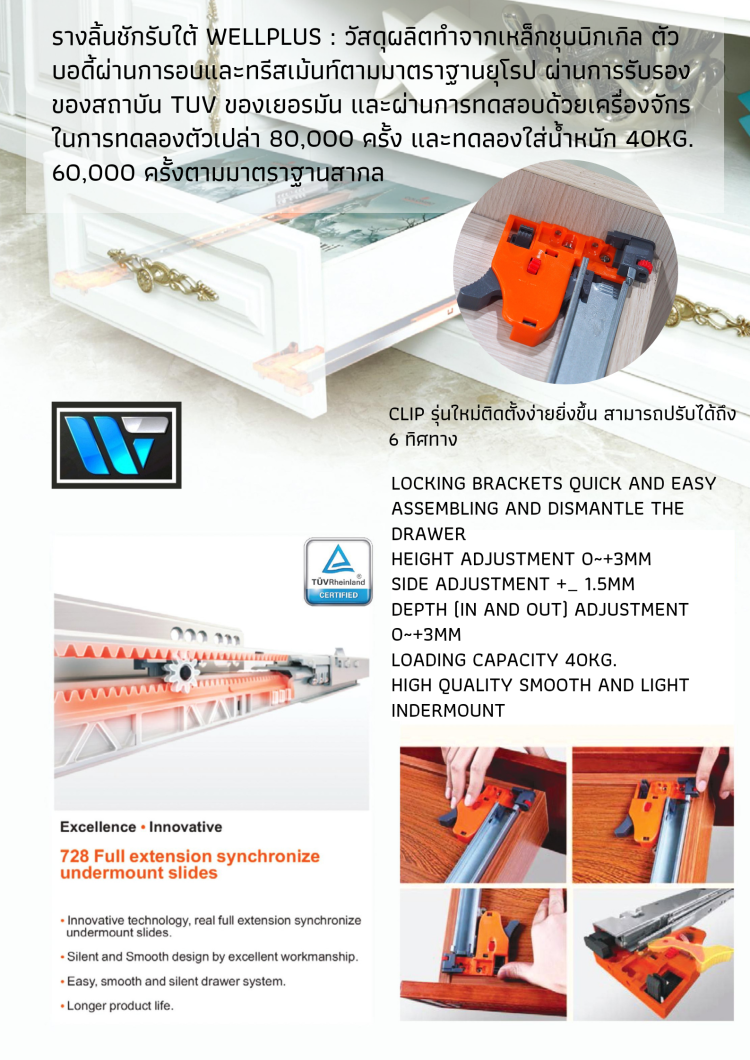 รางลิ้นชักรับใต้ WELLPLUS : วัสดุผลิตทำจากเหล็กชุบนิกเกิล ตัวบอดี้ผ่านการอบและทรีสเม้นท์ตามมาตราฐานยุโรป ผ่านการรับรองของสถาบัน TUV ของเยอรมัน และผ่านการทดสอบด้วยเครื่องจักรในการทดลองตัวเปล่า 80,000 ครั้ง และทดลองใส่น้ำหนัก 40KG. 60,000 ครั้งตามมาตราฐานสากล

CLIP รุ่นใหม่ติดตั้งง่ายยิ่งขึ้น สามารถปรับได้ถึง 6 ทิศทาง

LOCKING BRACKETS QUICK AND EASY ASSEMBLING AND DISMANTLE THE DRAWER
HEIGHT ADJUSTMENT 0~+3MM
SIDE ADJUSTMENT +_ 1.5MM
DEPTH (IN AND OUT) ADJUSTMENT 0~+3MM
LOADING CAPACITY 40KG.
HIGH QUALITY SMOOTH AND LIGHT INDERMOUNT

TÜVRheinland
CERTIFIED

Excellence • Innovative

728 Full extension synchronize undermount slides

• Innovative technology, real full extension synchronize undermount slides.
• Silent and Smooth design by excellent workmanship.
• Easy, smooth and silent drawer system.
• Longer product life.